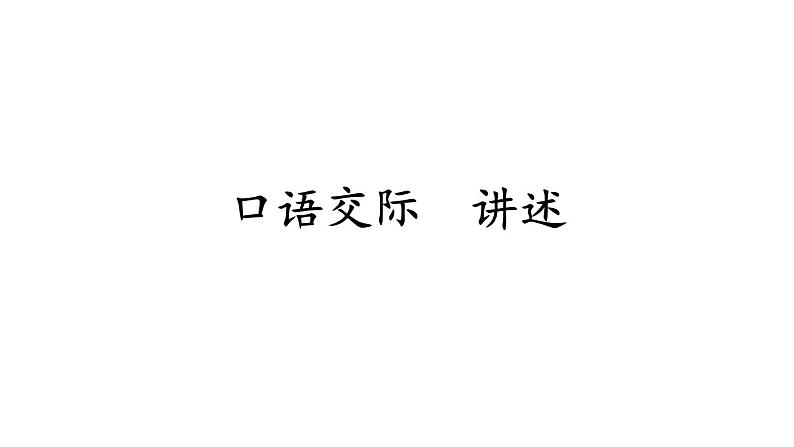 口语交际　讲述